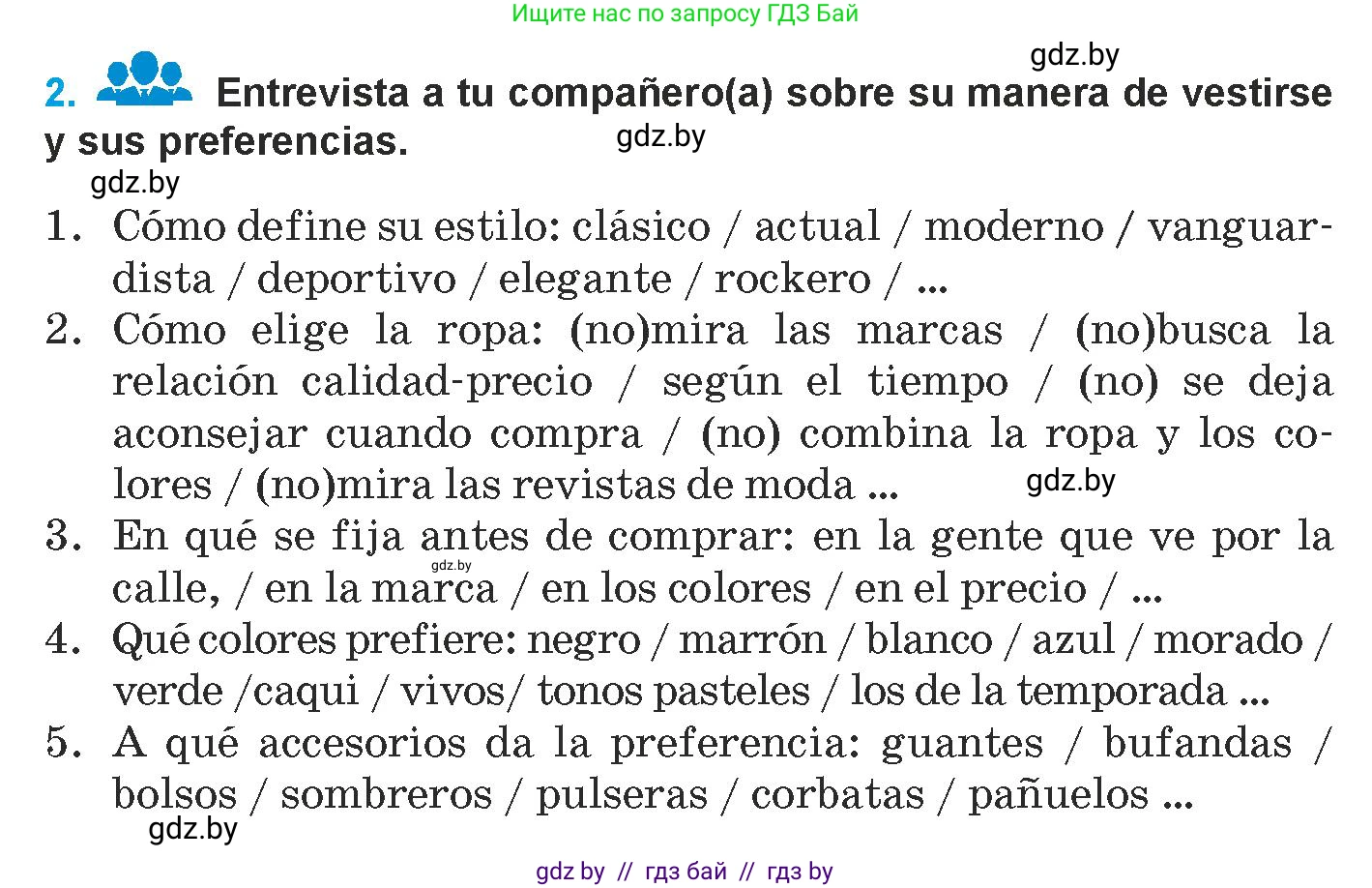 Ищите нас по запросу ГДЗ Бай

gdz.by

2. Entrevista a tu compañero(a) sobre su manera de vestirse y sus preferencias.

gdz.by

gdz.by

1. Cómo define su estilo: clásico / actual / moderno / vanguardista / deportivo / elegante / rockero / ...
2. Cómo elige la ropa: (no)mira las marcas / (no)busca la relación calidad-precio / según el tiempo / (no) se deja aconsejar cuando compra / (no) combina la ropa y los colores / (no)mira las revistas de moda ...

gdz.by

3. En qué se fija antes de comprar: en la gente que ve por la calle, / en la marca / en los colores / en el precio / ...

gdz.by

4. Qué colores prefiere: negro / marrón / blanco / azul / morado / verde /caqui / vivos/ tonos pasteles / los de la temporada ...
5. A qué accesorios da la preferencia: guantes / bufandas / bolsos / sombreros / pulseras / corbatas / pañuelos ...

gdz.by

gdz by // гдз бай // гдз by